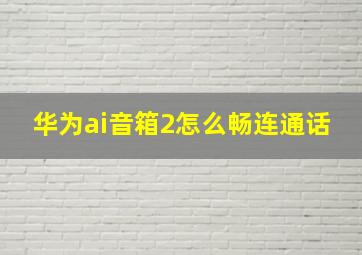 华为ai音箱2怎么畅连通话